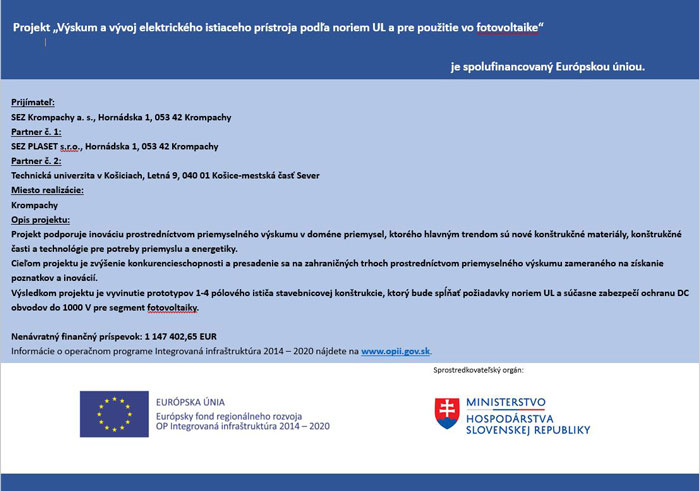 Projekt „Výskum a vývoj elektrického istiaceho prístroja podľa noriem UL a pre použitie vo fotovoltaike“

je spolufinancovaný Európskou úniou.

Prijímateľ:
SEZ Krompachy a. s., Hornádska 1, 053 42 Krompachy
Partner č. 1:
SEZ PLASET s.r.o., Hornádska 1, 053 42 Krompachy
Partner č. 2:
Technická univerzita v Košiciach, Letná 9, 040 01 Košice-mestská časť Sever
Miesto realizácie:
Krompachy
Opis projektu:
Projekt podporuje inováciu prostredníctvom priemyselného výskumu v doméne priemysel, ktorého hlavným trendom sú nové konštrukčné materiály, konštrukčné časti a technológie pre potreby priemyslu a energetiky.
Cieľom projektu je zvýšenie konkurencieschopnosti a presadenie sa na zahraničných trhoch prostredníctvom priemyselného výskumu zameraného na získanie poznatkov a inovácií.
Výsledkom projektu je vyvinutie prototypov 1-4 pólového ističa stavebnicovej konštrukcie, ktorý bude spĺňať požiadavky noriem UL a súčasne zabezpečí ochranu DC obvodov do 1000 V pre segment fotovoltaiky.

Nenávratný finančný príspevok: 1 147 402,65 EUR
Informácie o operačnom programe Integrovaná infraštruktúra 2014 – 2020 nájdete na www.opii.gov.sk.

Sprostredkovateľský orgán:

EURÓPSKA ÚNIA
Európsky fond regionálneho rozvoja
OP Integrovaná infraštruktúra 2014 – 2020

MINISTERSTVO
HOSPODÁRSTVA
SLOVENSKEJ REPUBLIKY